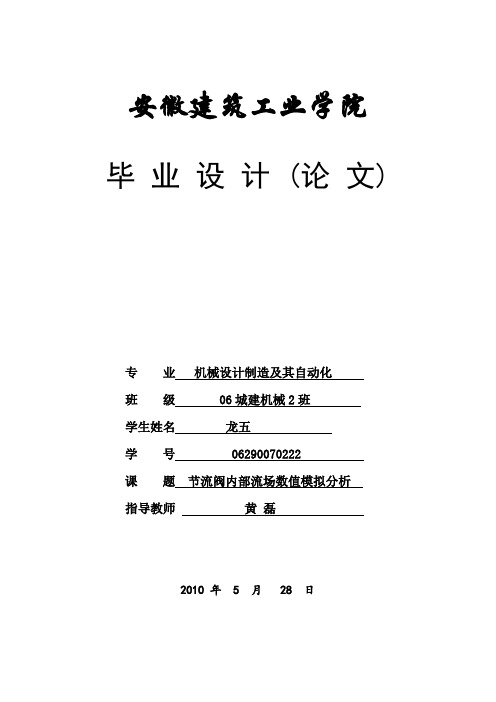 安徽建筑工业学院

毕 业 设 计（论 文）

专 业 机械设计制造及其自动化

班 级 06 城建机械 2 班

学生姓名 龙五

学 号 06290070222

课 题 节流阀内部流场数值模拟分析

指导教师 黄 磊

2010 年 5 月 28 日